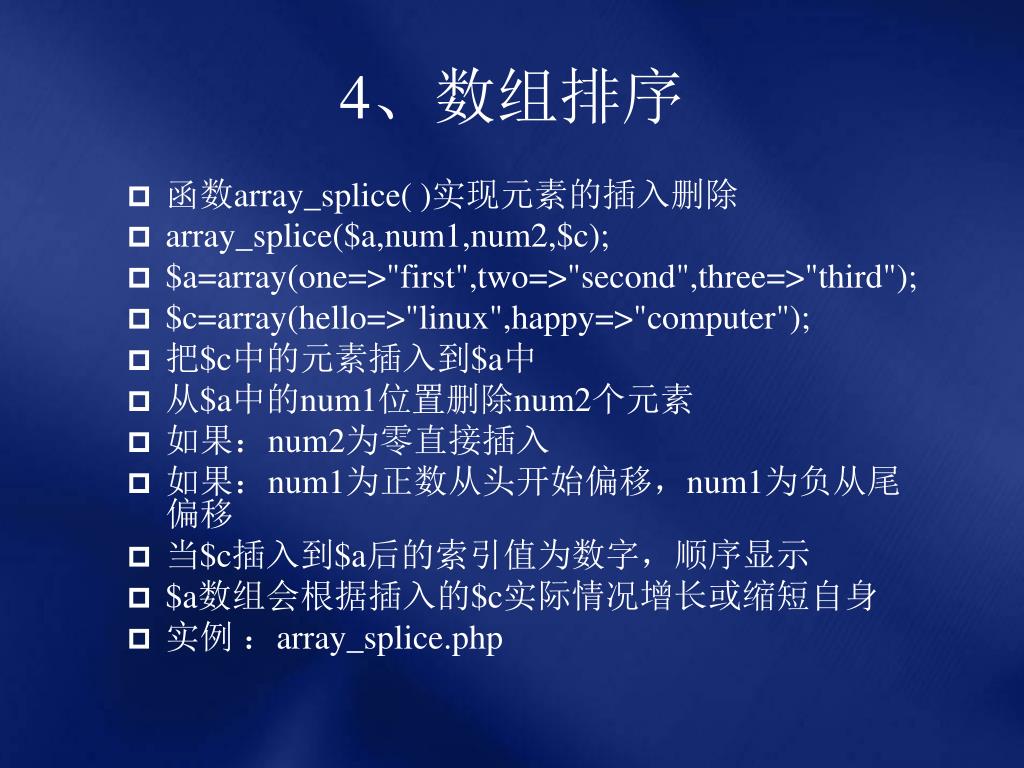 4、数组排序

函数array_splice( )实现元素的插入删除

array_splice($a,num1,num2,$c);

$a=array(one=>"first",two=>"second",three=>"third");

$c=array(hello=>"linux",happy=>"computer");

把$c中的元素插入到$a中

从$a中的num1位置删除num2个元素

如果：num2为零直接插入

如果：num1为正数从头开始偏移，num1为负从尾偏移

当$c插入到$a后的索引值为数字，顺序显示

$a数组会根据插入的$c实际情况增长或缩短自身

实例 ：array_splice.php